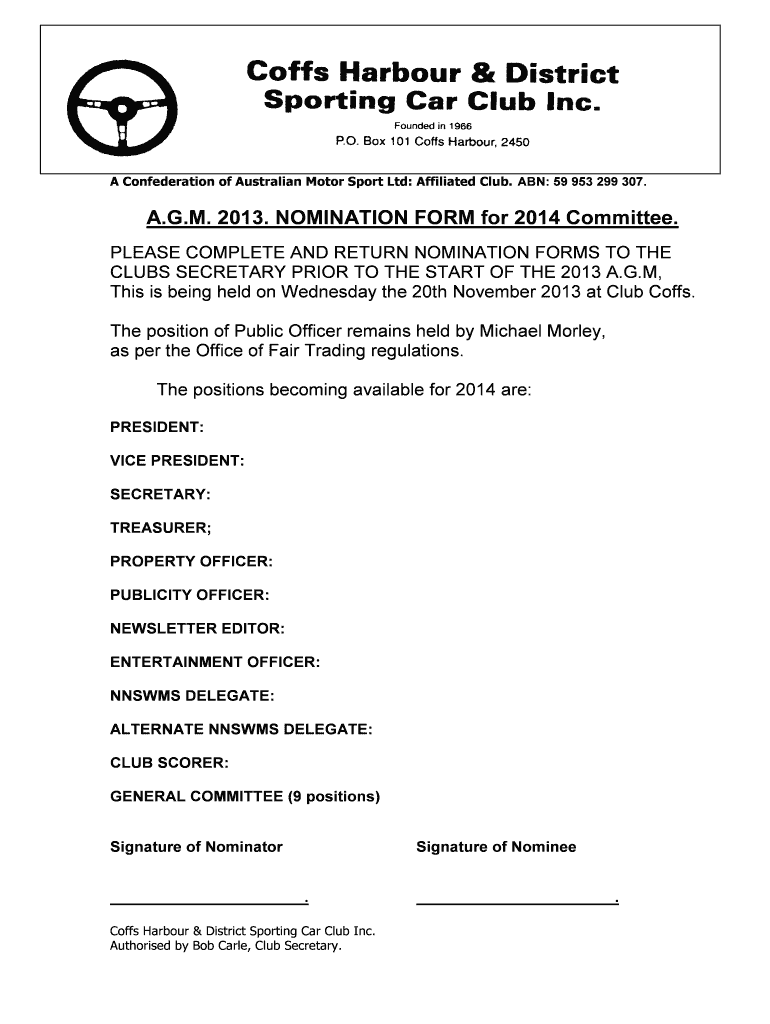 Coffs Harbour & District
Sporting Car Club Inc.

Founded in 1966
P.O. Box 101 Coffs Harbour, 2450

A Confederation of Australian Motor Sport Ltd: Affiliated Club. ABN: 59 953 299 307.

A.G.M. 2013. NOMINATION FORM for 2014 Committee.

PLEASE COMPLETE AND RETURN NOMINATION FORMS TO THE CLUBS SECRETARY PRIOR TO THE START OF THE 2013 A.G.M, This is being held on Wednesday the 20th November 2013 at Club Coffs.

The position of Public Officer remains held by Michael Morley, as per the Office of Fair Trading regulations.

The positions becoming available for 2014 are:

PRESIDENT:

VICE PRESIDENT:

SECRETARY:

TREASURER;

PROPERTY OFFICER:

PUBLICITY OFFICER:

NEWSLETTER EDITOR:

ENTERTAINMENT OFFICER:

NNSWMS DELEGATE:

ALTERNATE NNSWMS DELEGATE:

CLUB SCORER:

GENERAL COMMITTEE (9 positions)

Signature of Nominator

Signature of Nominee

.

.

Coffs Harbour & District Sporting Car Club Inc.
Authorised by Bob Carle, Club Secretary.